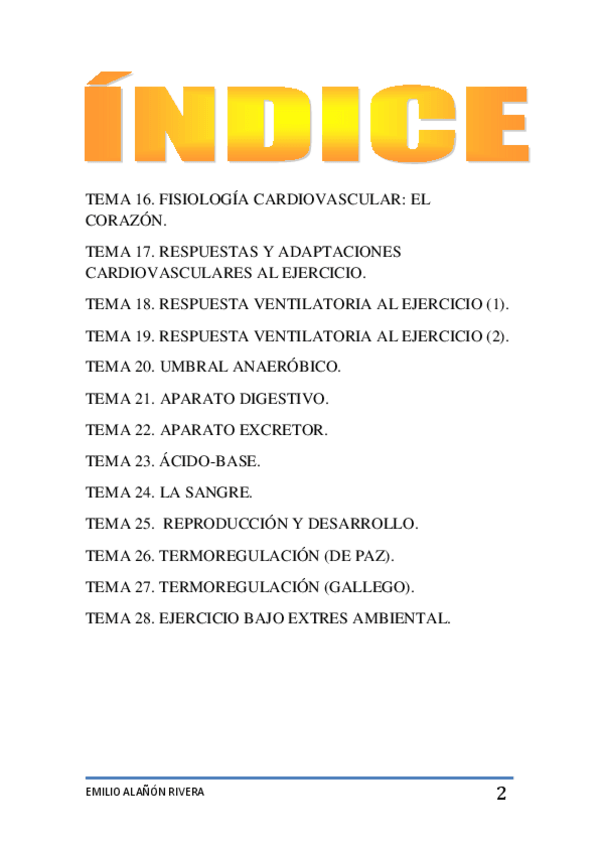 ÍNDICE

TEMA 16. FISIOLOGÍA CARDIOVASCULAR: EL CORAZÓN.

TEMA 17. RESPUESTAS Y ADAPTACIONES CARDIOVASCULARES AL EJERCICIO.

TEMA 18. RESPUESTA VENTILATORIA AL EJERCICIO (1).

TEMA 19. RESPUESTA VENTILATORIA AL EJERCICIO (2).

TEMA 20. UMBRAL ANAERÓBICO.

TEMA 21. APARATO DIGESTIVO.

TEMA 22. APARATO EXCRETOR.

TEMA 23. ÁCIDO-BASE.

TEMA 24. LA SANGRE.

TEMA 25. REPRODUCCIÓN Y DESARROLLO.

TEMA 26. TERMOREGULACIÓN (DE PAZ).

TEMA 27. TERMOREGULACIÓN (GALLEGO).

TEMA 28. EJERCICIO BAJO EXTRES AMBIENTAL.

EMILIO ALAÑÓN RIVERA

2